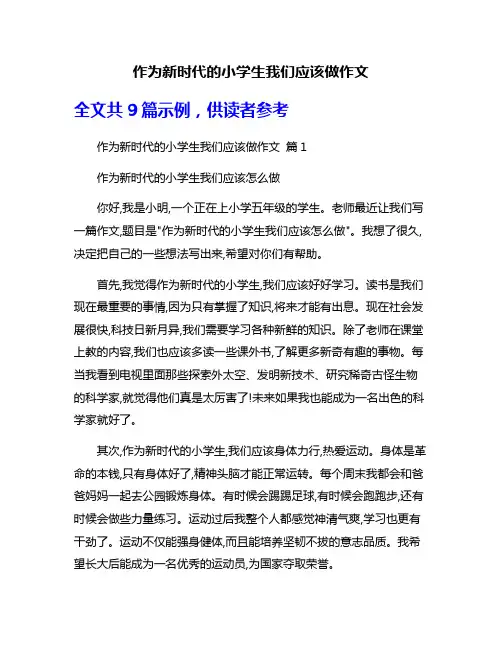 作为新时代的小学生我们应该做作文

全文共 9 篇示例，供读者参考

作为新时代的小学生我们应该做作文 篇 1

作为新时代的小学生我们应该怎么做

你好,我是小明,一个正在上小学五年级的学生。老师最近让我们写一篇作文,题目是"作为新时代的小学生我们应该怎么做"。我想了很久,决定把自己的一些想法写出来,希望对你们有帮助。

首先,我觉得作为新时代的小学生,我们应该好好学习。读书是我们现在最重要的事情,因为只有掌握了知识,将来才能有出息。现在社会发展很快,科技日新月异,我们需要学习各种新鲜的知识。除了老师在课堂上教的内容,我们也应该多读一些课外书,了解更多新奇有趣的事物。每当我看到电视里面那些探索外太空、发明新技术、研究稀奇古怪生物的科学家,就觉得他们真是太厉害了!未来如果我也能成为一名出色的科学家就好了。

其次,作为新时代的小学生,我们应该身体力行,热爱运动。身体是革命的本钱,只有身体好了,精神头脑才能正常运转。每个周末我都会和爸爸妈妈一起去公园锻炼身体。有时候会踢踢足球,有时候会跑跑步,还有时候会做些力量练习。运动过后我整个人都感觉神清气爽,学习也更有干劲了。运动不仅能强身健体,而且能培养坚韧不拔的意志品质。我希望长大后能成为一名优秀的运动员,为国家夺取荣誉。